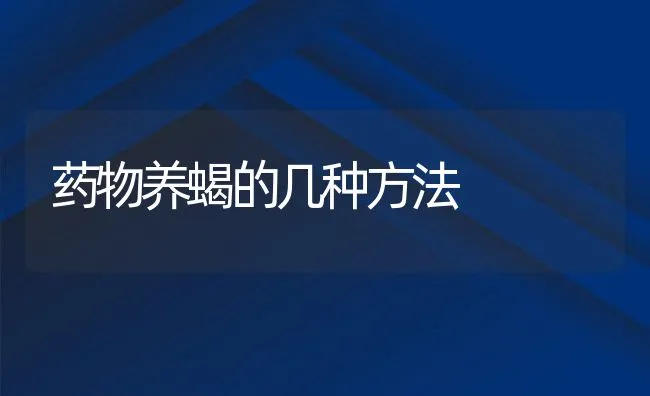 药物养蝎的几种方法